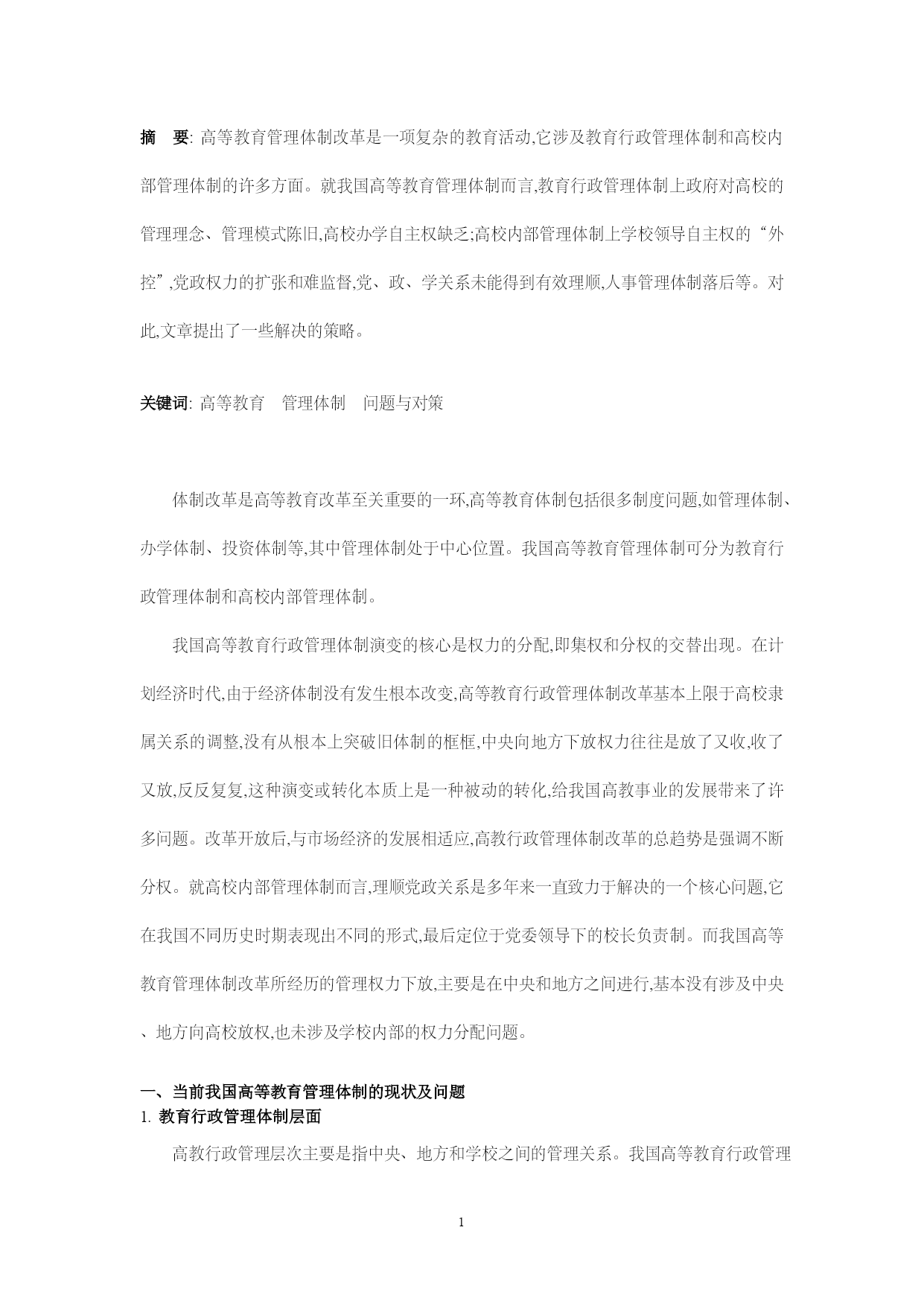 摘　要: 高等教育管理体制改革是一项复杂的教育活动,它涉及教育行政管理体制和高校内部管理体制的许多方面。就我国高等教育管理体制而言,教育行政管理体制上政府对高校的管理理念、管理模式陈旧,高校办学自主权缺乏;高校内部管理体制上学校领导自主权的“外控”,党政权力的扩张和难监督,党、政、学关系未能得到有效理顺,人事管理体制落后等。对此,文章提出了一些解决的策略。

关键词: 高等教育　管理体制　问题与对策

体制改革是高等教育改革至关重要的一环,高等教育体制包括很多制度问题,如管理体制、办学体制、投资体制等,其中管理体制处于中心位置。我国高等教育管理体制可分为教育行政管理体制和高校内部管理体制。

我国高等教育行政管理体制演变的核心是权力的分配,即集权和分权的交替出现。在计划经济时代,由于经济体制没有发生根本改变,高等教育行政管理体制改革基本上限于高校隶属关系的调整,没有从根本上突破旧体制的框框,中央向地方下放权力往往是放了又收,收了又放,反反复复,这种演变或转化本质上是一种被动的转化,给我国高教事业的发展带来了许多问题。改革开放后,与市场经济的发展相适应,高教行政管理体制改革的总趋势是强调不断分权。就高校内部管理体制而言,理顺党政关系是多年来一直致力于解决的一个核心问题,它在我国不同历史时期表现出不同的形式,最后定位于党委领导下的校长负责制。而我国高等教育管理体制改革所经历的管理权力下放,主要是在中央和地方之间进行,基本没有涉及中央、地方向高校放权,也未涉及学校内部的权力分配问题。

一、当前我国高等教育管理体制的现状及问题
1. 教育行政管理体制层面

高教行政管理层次主要是指中央、地方和学校之间的管理关系。我国高等教育行政管理

1